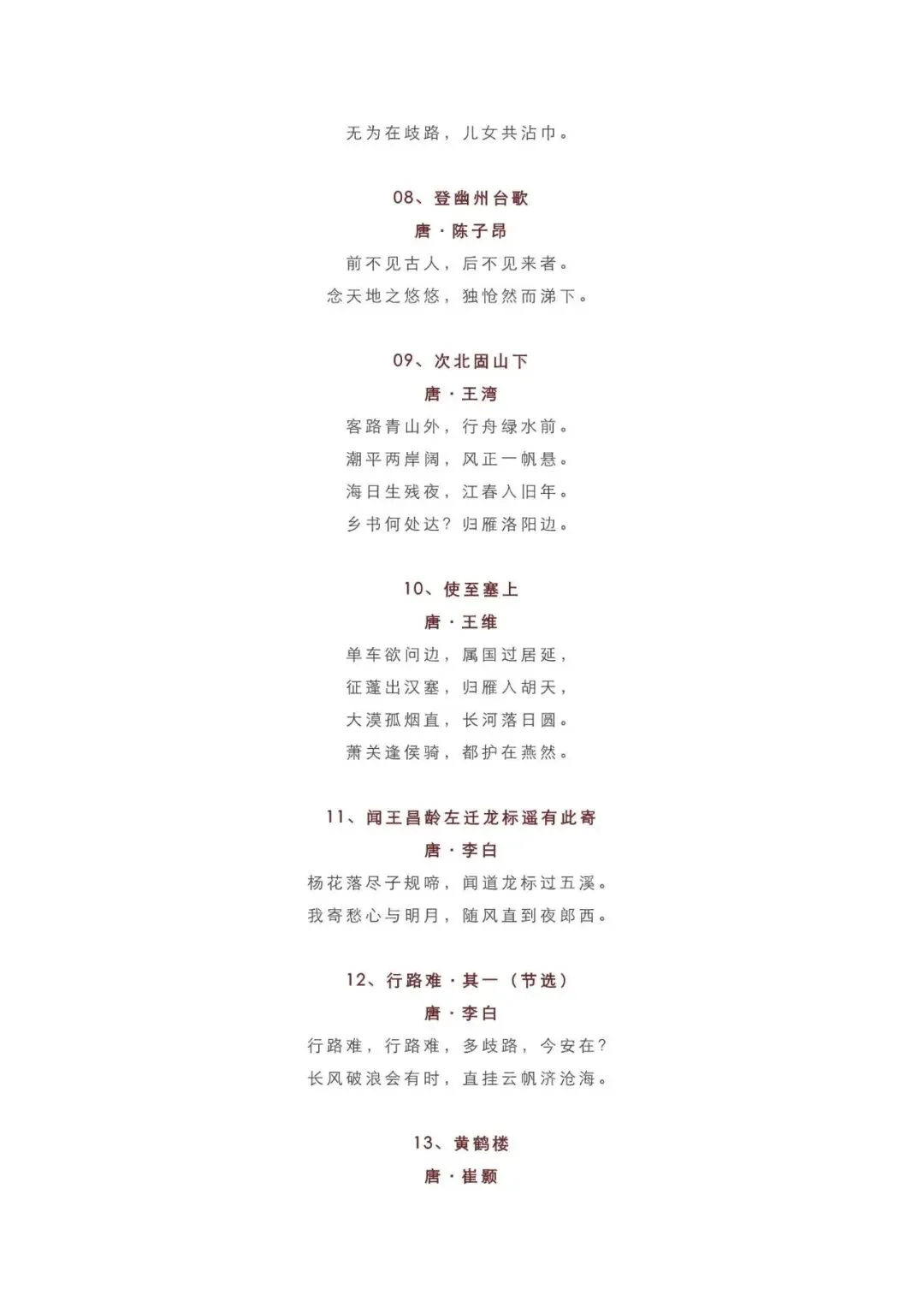 无为在歧路，儿女共沾巾。

08、登幽州台歌
唐·陈子昂
前不见古人，后不见来者。
念天地之悠悠，独怆然而涕下。

09、次北固山下
唐·王湾
客路青山外，行舟绿水前。
潮平两岸阔，风正一帆悬。
海日生残夜，江春入旧年。
乡书何处达？归雁洛阳边。

10、使至塞上
唐·王维
单车欲问边，属国过居延，
征蓬出汉塞，归雁入胡天，
大漠孤烟直，长河落日圆。
萧关逢侯骑，都护在燕然。

11、闻王昌龄左迁龙标遥有此寄
唐·李白
杨花落尽子规啼，闻道龙标过五溪。
我寄愁心与明月，随风直到夜郎西。

12、行路难·其一（节选）
唐·李白
行路难，行路难，多歧路，今安在？
长风破浪会有时，直挂云帆济沧海。

13、黄鹤楼
唐·崔颢